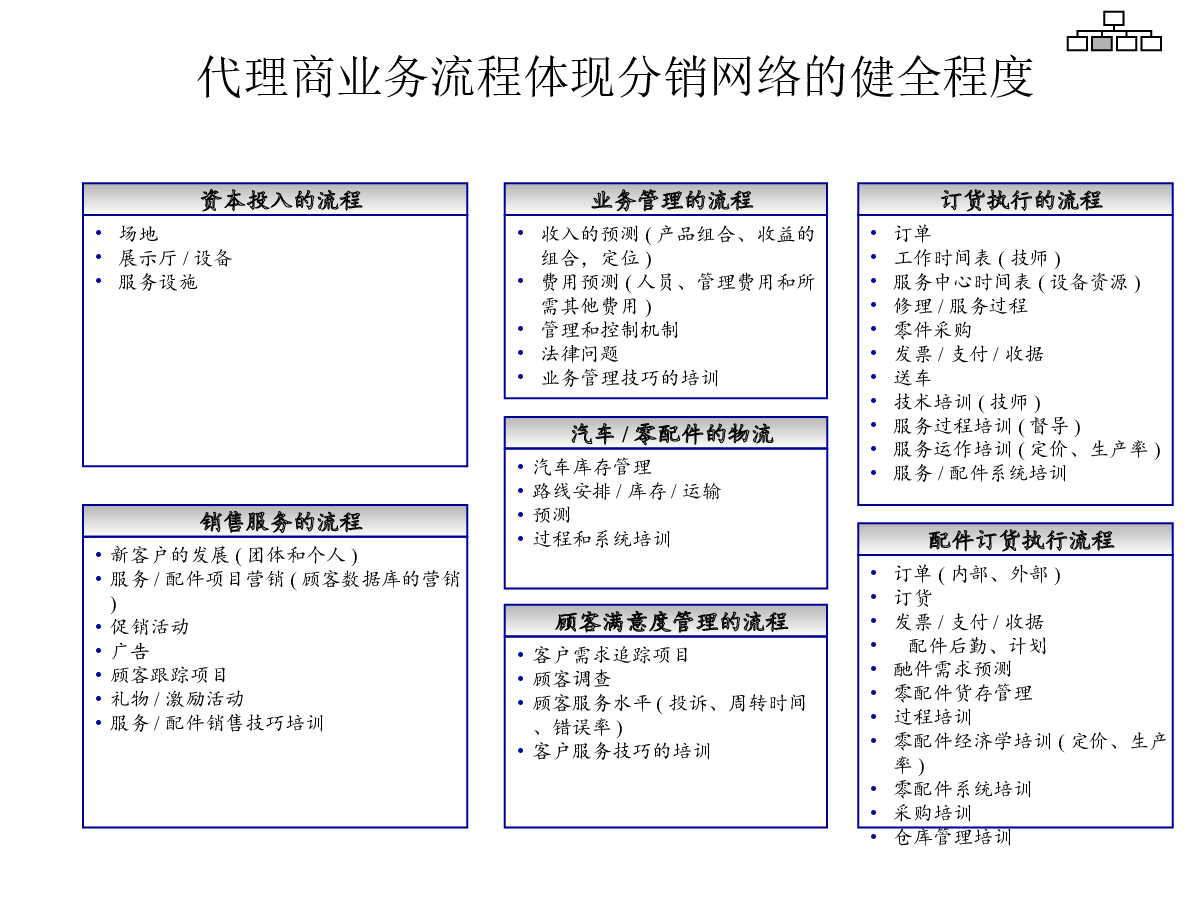 代理商业务流程体现分销网络的健全程度

资本投入的流程
• 场地
• 展示厅 / 设备
• 服务设施

销售服务的流程
• 新客户的发展 ( 团体和个人 )
• 服务 / 配件项目营销 ( 顾客数据库的营销 )
• 促销活动
• 广告
• 顾客跟踪项目
• 礼物 / 激励活动
• 服务 / 配件销售技巧培训

业务管理的流程
• 收入的预测 ( 产品组合、收益的组合，定位 )
• 费用预测 ( 人员、管理费用和所需其他费用 )
• 管理和控制机制
• 法律问题
• 业务管理技巧的培训

汽车 / 零配件的物流
• 汽车库存管理
• 路线安排 / 库存 / 运输
• 预测
• 过程和系统培训

顾客满意度管理的流程
• 客户需求追踪项目
• 顾客调查
• 顾客服务水平 ( 投诉、周转时间、错误率 )
• 客户服务技巧的培训

订货执行的流程
• 订单
• 工作时间表 ( 技师 )
• 服务中心时间表 ( 设备资源 )
• 修理 / 服务过程
• 零件采购
• 发票 / 支付 / 收据
• 送车
• 技术培训 ( 技师 )
• 服务过程培训 ( 督导 )
• 服务运作培训 ( 定价、生产率 )
• 服务 / 配件系统培训

配件订货执行流程
• 订单 ( 内部、外部 )
• 订货
• 发票 / 支付 / 收据
• 配件后勤、计划
• 酏件需求预测
• 零配件货存管理
• 过程培训
• 零配件经济学培训 ( 定价、生产率 )
• 零配件系统培训
• 采购培训
• 仓库管理培训